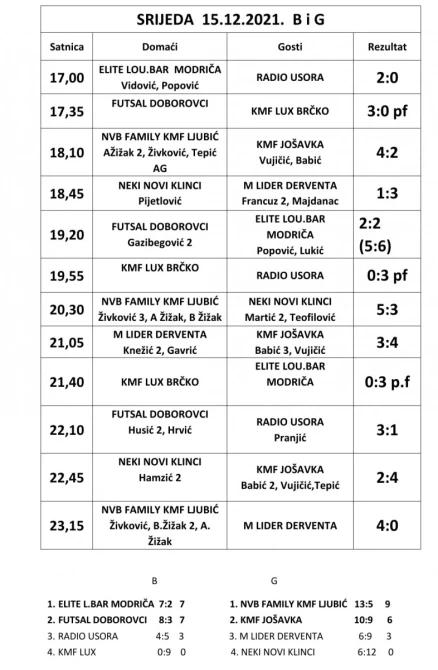 SRIJEDA 15.12.2021. B i G

| Satnica | Domaći | Gosti | Rezultat |
|---|---|---|---|
| 17,00 | ELITE LOU.BAR MODRIČA Vidović, Popović | RADIO USORA | 2:0 |
| 17,35 | FUTSAL DOBOROVCI | KMF LUX BRČKO | 3:0 pf |
| 18,10 | NVB FAMILY KMF LJUBIĆ AŽižak 2, Živković, Tepić AG | KMF JOŠAVKA Vujičić, Babić | 4:2 |
| 18,45 | NEKI NOVI KLINCI Pijetlović | M LIDER DERVENTA Francuz 2, Majdanac | 1:3 |
| 19,20 | FUTSAL DOBOROVCI Gazibegović 2 | ELITE LOU.BAR MODRIČA Popović, Lukić | 2:2 (5:6) |
| 19,55 | KMF LUX BRČKO | RADIO USORA | 0:3 pf |
| 20,30 | NVB FAMILY KMF LJUBIĆ Živković 3, A Žižak, B Žižak | NEKI NOVI KLINCI Martić 2, Teofilović | 5:3 |
| 21,05 | M LIDER DERVENTA Knežić 2, Gavrić | KMF JOŠAVKA Babić 3, Vujičić | 3:4 |
| 21,40 | KMF LUX BRČKO | ELITE LOU.BAR MODRIČA | 0:3 p.f |
| 22,10 | FUTSAL DOBOROVCI Husić 2, Hrvić | RADIO USORA Pranjić | 3:1 |
| 22,45 | NEKI NOVI KLINCI Hamzić 2 | KMF JOŠAVKA Babić 2, Vujičić,Tepić | 2:4 |
| 23,15 | NVB FAMILY KMF LJUBIĆ Živković, B.Žižak 2, A. Žižak | M LIDER DERVENTA | 4:0 |

B

1. ELITE L.BAR MODRIČA 7:2 7
2. FUTSAL DOBOROVCI 8:3 7
3. RADIO USORA 4:5 3
4. KMF LUX 0:9 0

G

1. NVB FAMILY KMF LJUBIĆ 13:5 9
2. KMF JOŠAVKA 10:9 6
3. M LIDER DERVENTA 6:9 3
4. NEKI NOVI KLINCI 6:12 0